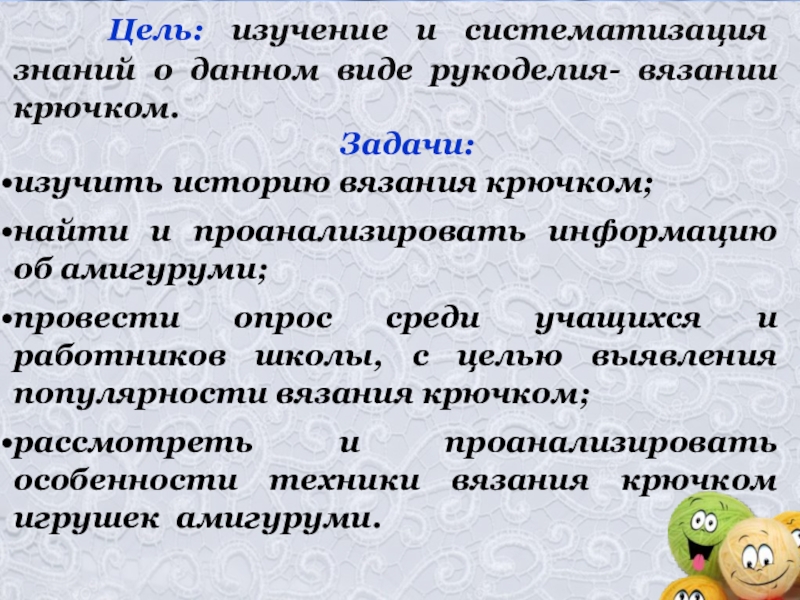 Цель: изучение и систематизация знаний о данном виде рукоделия- вязании крючком.

Задачи:

• изучить историю вязания крючком;

• найти и проанализировать информацию об амигуруми;

• провести опрос среди учащихся и работников школы, с целью выявления популярности вязания крючком;

• рассмотреть и проанализировать особенности техники вязания крючком игрушек амигуруми.